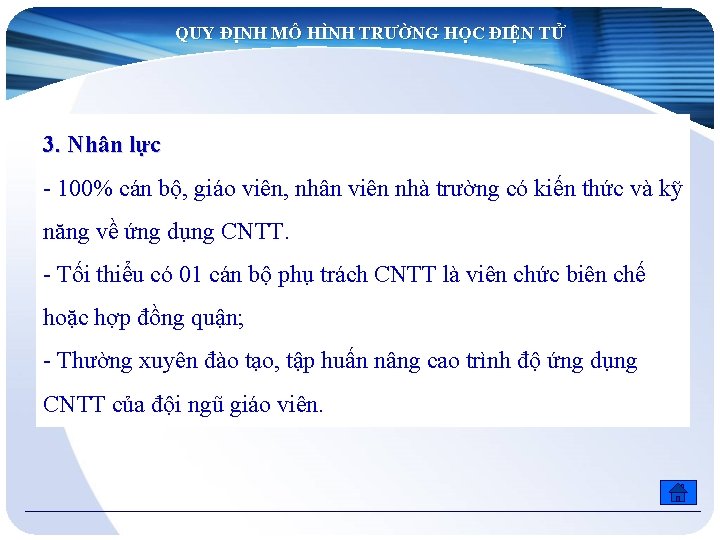 QUY ĐỊNH MÔ HÌNH TRƯỜNG HỌC ĐIỆN TỬ

3. Nhân lực

- 100% cán bộ, giáo viên, nhân viên nhà trường có kiến thức và kỹ năng về ứng dụng CNTT.

- Tối thiểu có 01 cán bộ phụ trách CNTT là viên chức biên chế hoặc hợp đồng quận;

- Thường xuyên đào tạo, tập huấn nâng cao trình độ ứng dụng CNTT của đội ngũ giáo viên.